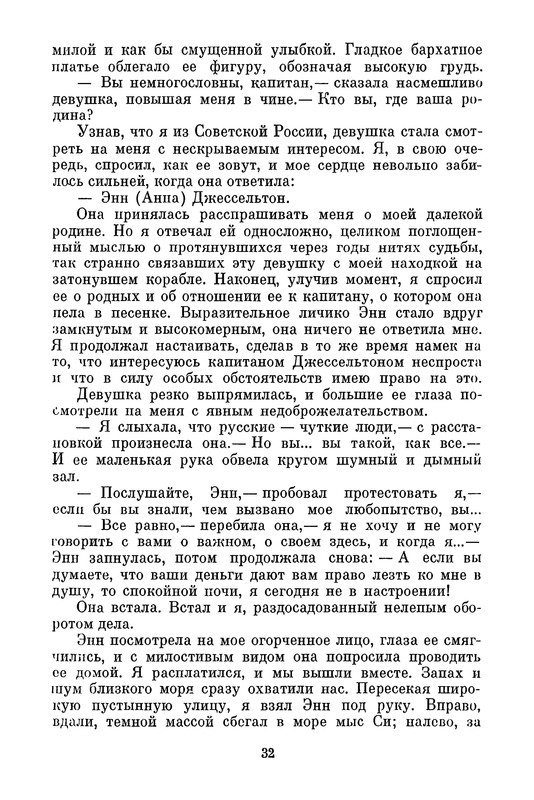 милой и как бы смущенной улыбкой. Гладкое бархатное платье облегало ее фигуру, обозначая высокую грудь.

— Вы немногословны, капитан,— сказала насмешливо девушка, повышая меня в чине.— Кто вы, где ваша родина?

Узнав, что я из Советской России, девушка стала смотреть на меня с нескрываемым интересом. Я, в свою очередь, спросил, как ее зовут, и мое сердце невольно забилось сильней, когда она ответила:

— Энн (Анна) Джессельтон.

Она принялась расспрашивать меня о моей далекой родине. Но я отвечал ей односложно, целиком поглощенный мыслью о протянувшихся через годы нитях судьбы, так странно связавших эту девушку с моей находкой на затонувшем корабле. Наконец, улучив момент, я спросил ее о родных и об отношении ее к капитану, о котором она пела в песенке. Выразительное личико Энн стало вдруг замкнутым и высокомерным, она ничего не ответила мне. Я продолжал настаивать, сделав в то же время намек на то, что интересуюсь капитаном Джессельтоном неспроста и что в силу особых обстоятельств имею право на это.

Девушка резко выпрямилась, и большие ее глаза посмотрели на меня с явным недоброжелательством.

— Я слыхала, что русские — чуткие люди,— с расстановкой произнесла она.— Но вы... вы такой, как все.— И ее маленькая рука обвела кругом шумный и дымный зал.

— Послушайте, Энн,— пробовал протестовать я,— если бы вы знали, чем вызвано мое любопытство, вы...

— Все равно,— перебила она,— я не хочу и не могу говорить с вами о важном, о своем здесь, и когда я...— Энн запнулась, потом продолжала снова: — А если вы думаете, что ваши деньги дают вам право лезть ко мне в душу, то спокойной ночи, я сегодня не в настроении!

Она встала. Встал и я, раздосадованный нелепым оборотом дела.

Энн посмотрела на мое огорченное лицо, глаза ее смягчились, и с милостивым видом она попросила проводить ее домой. Я расплатился, и мы вышли вместе. Запах и шум близкого моря сразу охватили нас. Пересекая широкую пустынную улицу, я взял Энн под руку. Вправо, вдали, темной массой сбегал в море мыс Си; налево, за

32